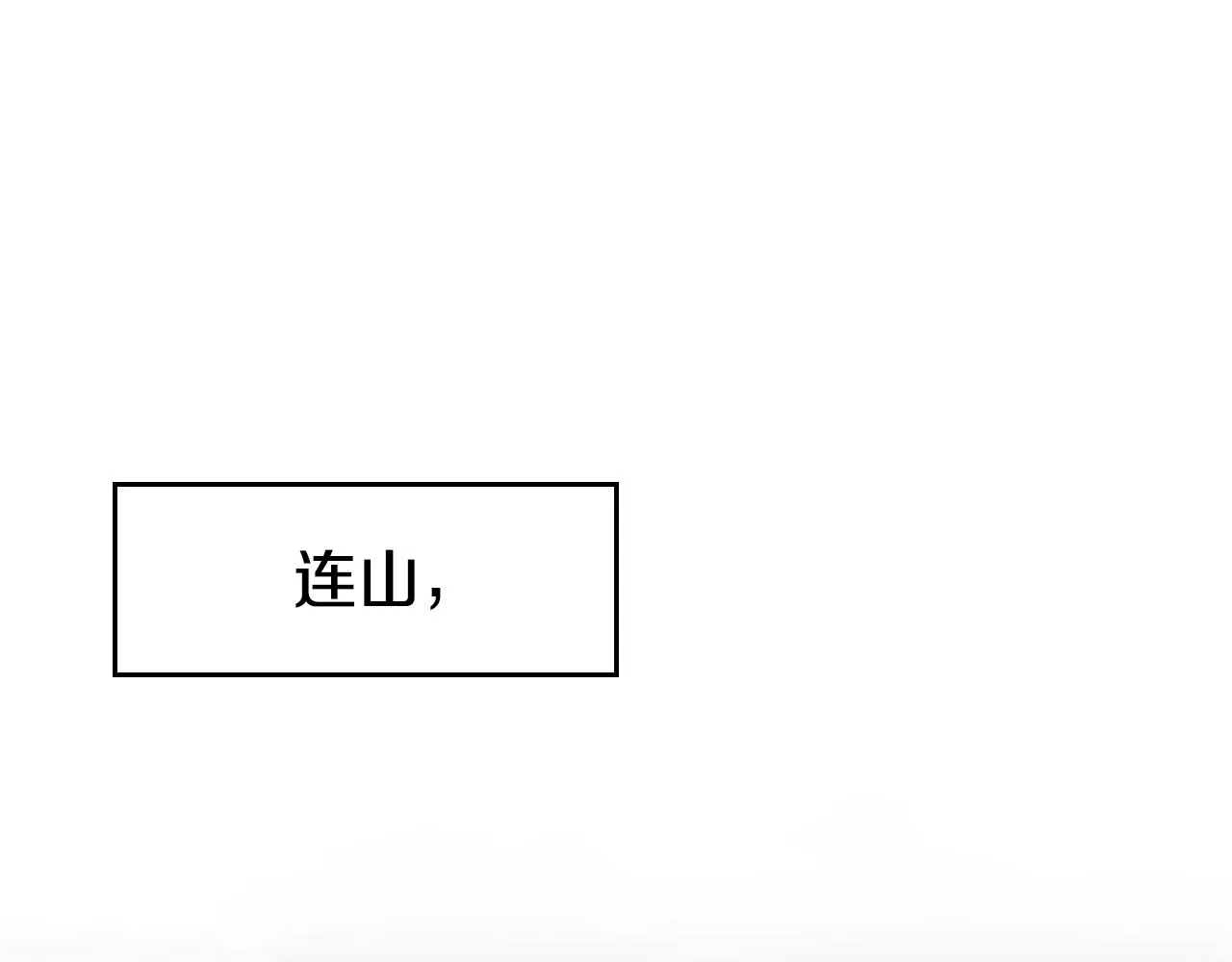 连山，